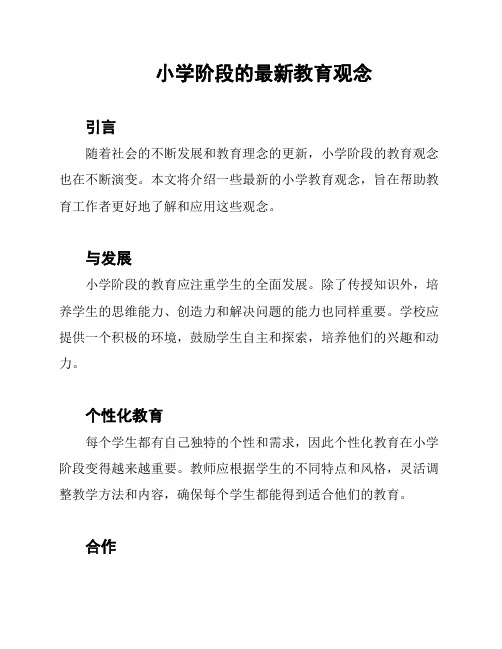 小学阶段的最新教育观念

引言

随着社会的不断发展和教育理念的更新，小学阶段的教育观念也在不断演变。本文将介绍一些最新的小学教育观念，旨在帮助教育工作者更好地了解和应用这些观念。

与发展

小学阶段的教育应注重学生的全面发展。除了传授知识外，培养学生的思维能力、创造力和解决问题的能力也同样重要。学校应提供一个积极的环境，鼓励学生自主和探索，培养他们的兴趣和动力。

个性化教育

每个学生都有自己独特的个性和需求，因此个性化教育在小学阶段变得越来越重要。教师应根据学生的不同特点和风格，灵活调整教学方法和内容，确保每个学生都能得到适合他们的教育。

合作